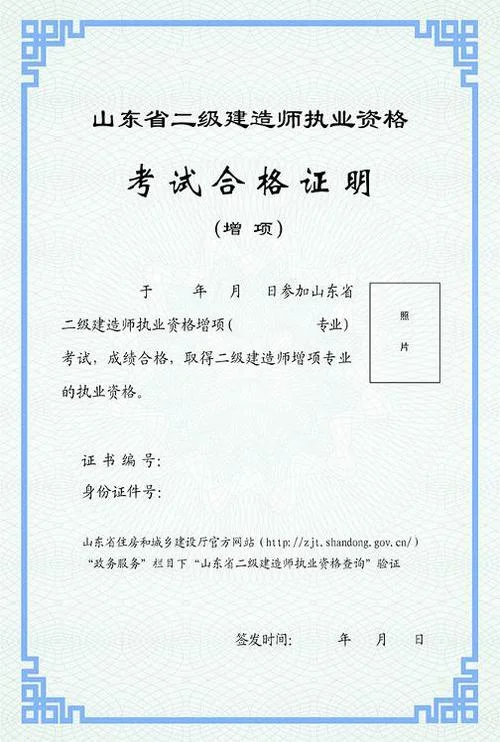 山东省二级建造师执业资格

考试合格证明

（增 项）

于 年 月 日参加山东省二级建造师执业资格增项（ 专业）考试，成绩合格，取得二级建造师增项专业的执业资格。

照片

证书编号：

身份证件号：

山东省住房和城乡建设厅官方网站（http://zjt.shandong.gov.cn/）“政务服务”栏目下“山东省二级建造师执业资格查询”验证

签发时间： 年 月 日